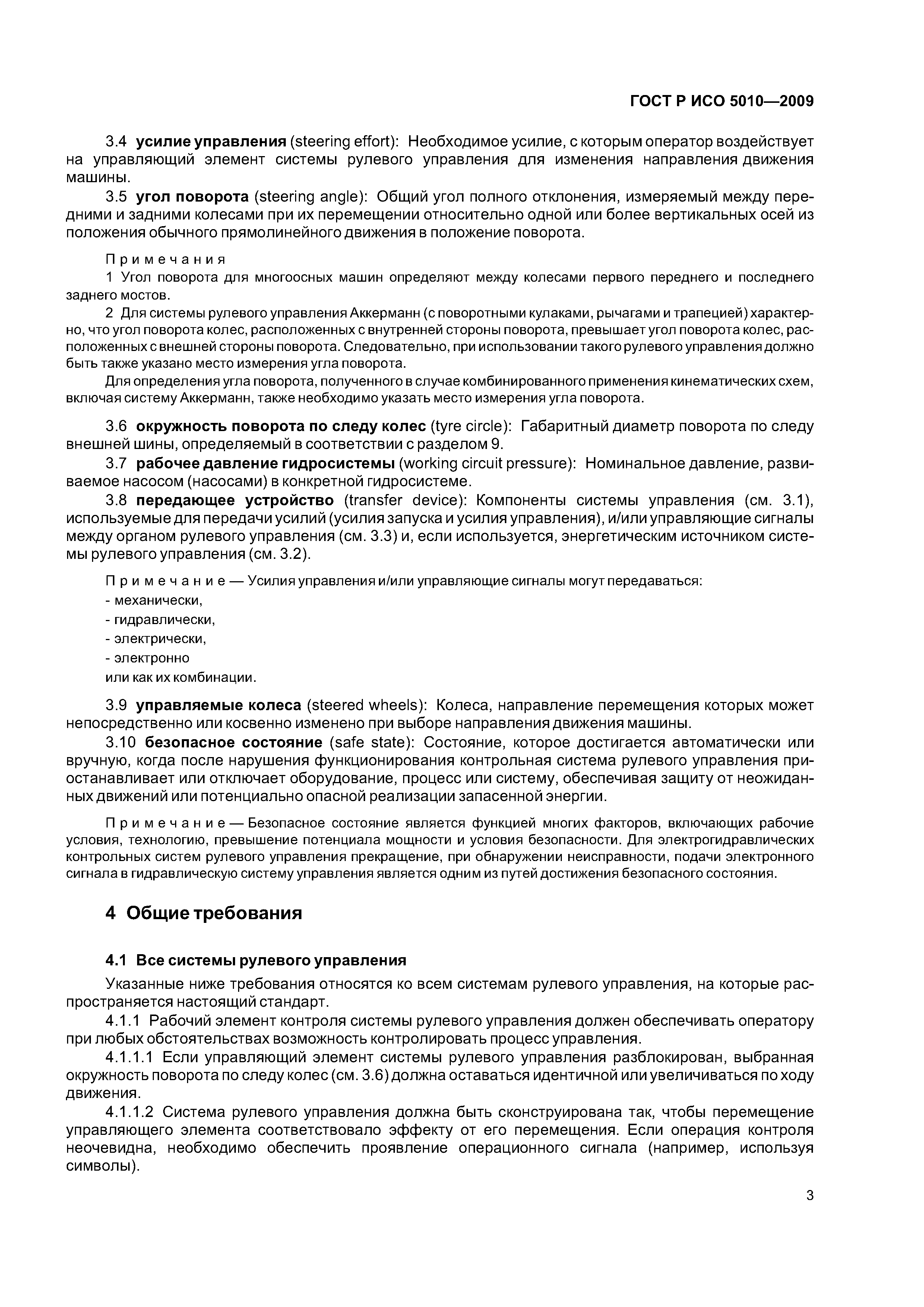 ГОСТ Р ИСО 5010—2009

3.4 усилие управления (steering effort): Необходимое усилие, с которым оператор воздействует на управляющий элемент системы рулевого управления для изменения направления движения машины.

3.5 угол поворота (steering angle): Общий угол полного отклонения, измеряемый между передними и задними колесами при их перемещении относительно одной или более вертикальных осей из положения обычного прямолинейного движения в положение поворота.

Примечания

1 Угол поворота для многоосных машин определяют между колесами первого переднего и последнего заднего мостов.

2 Для системы рулевого управления Аккерманн (с поворотными кулаками, рычагами и трапецией) характерно, что угол поворота колес, расположенных с внутренней стороны поворота, превышает угол поворота колес, расположенных с внешней стороны поворота. Следовательно, при использовании такого рулевого управления должно быть также указано место измерения угла поворота.

Для определения угла поворота, полученного в случае комбинированного применения кинематических схем, включая систему Аккерманн, также необходимо указать место измерения угла поворота.

3.6 окружность поворота по следу колес (tyre circle): Габаритный диаметр поворота по следу внешней шины, определяемый в соответствии с разделом 9.

3.7 рабочее давление гидросистемы (working circuit pressure): Номинальное давление, развиваемое насосом (насосами) в конкретной гидросистеме.

3.8 передающее устройство (transfer device): Компоненты системы управления (см. 3.1), используемые для передачи усилий (усилия запуска и усилия управления), и/или управляющие сигналы между органом рулевого управления (см. 3.3) и, если используется, энергетическим источником системы рулевого управления (см. 3.2).

Примечание — Усилия управления и/или управляющие сигналы могут передаваться:
- механически,
- гидравлически,
- электрически,
- электронно
или как их комбинации.

3.9 управляемые колеса (steered wheels): Колеса, направление перемещения которых может непосредственно или косвенно изменено при выборе направления движения машины.

3.10 безопасное состояние (safe state): Состояние, которое достигается автоматически или вручную, когда после нарушения функционирования контрольная система рулевого управления приостанавливает или отключает оборудование, процесс или систему, обеспечивая защиту от неожиданных движений или потенциально опасной реализации запасенной энергии.

Примечание — Безопасное состояние является функцией многих факторов, включающих рабочие условия, технологию, превышение потенциала мощности и условия безопасности. Для электрогидравлических контрольных систем рулевого управления прекращение, при обнаружении неисправности, подачи электронного сигнала в гидравлическую систему управления является одним из путей достижения безопасного состояния.

4 Общие требования

4.1 Все системы рулевого управления

Указанные ниже требования относятся ко всем системам рулевого управления, на которые распространяется настоящий стандарт.

4.1.1 Рабочий элемент контроля системы рулевого управления должен обеспечивать оператору при любых обстоятельствах возможность контролировать процесс управления.

4.1.1.1 Если управляющий элемент системы рулевого управления разблокирован, выбранная окружность поворота по следу колес (см. 3.6) должна оставаться идентичной или увеличиваться по ходу движения.

4.1.1.2 Система рулевого управления должна быть сконструирована так, чтобы перемещение управляющего элемента соответствовало эффекту от его перемещения. Если операция контроля неочевидна, необходимо обеспечить проявление операционного сигнала (например, используя символы).

3